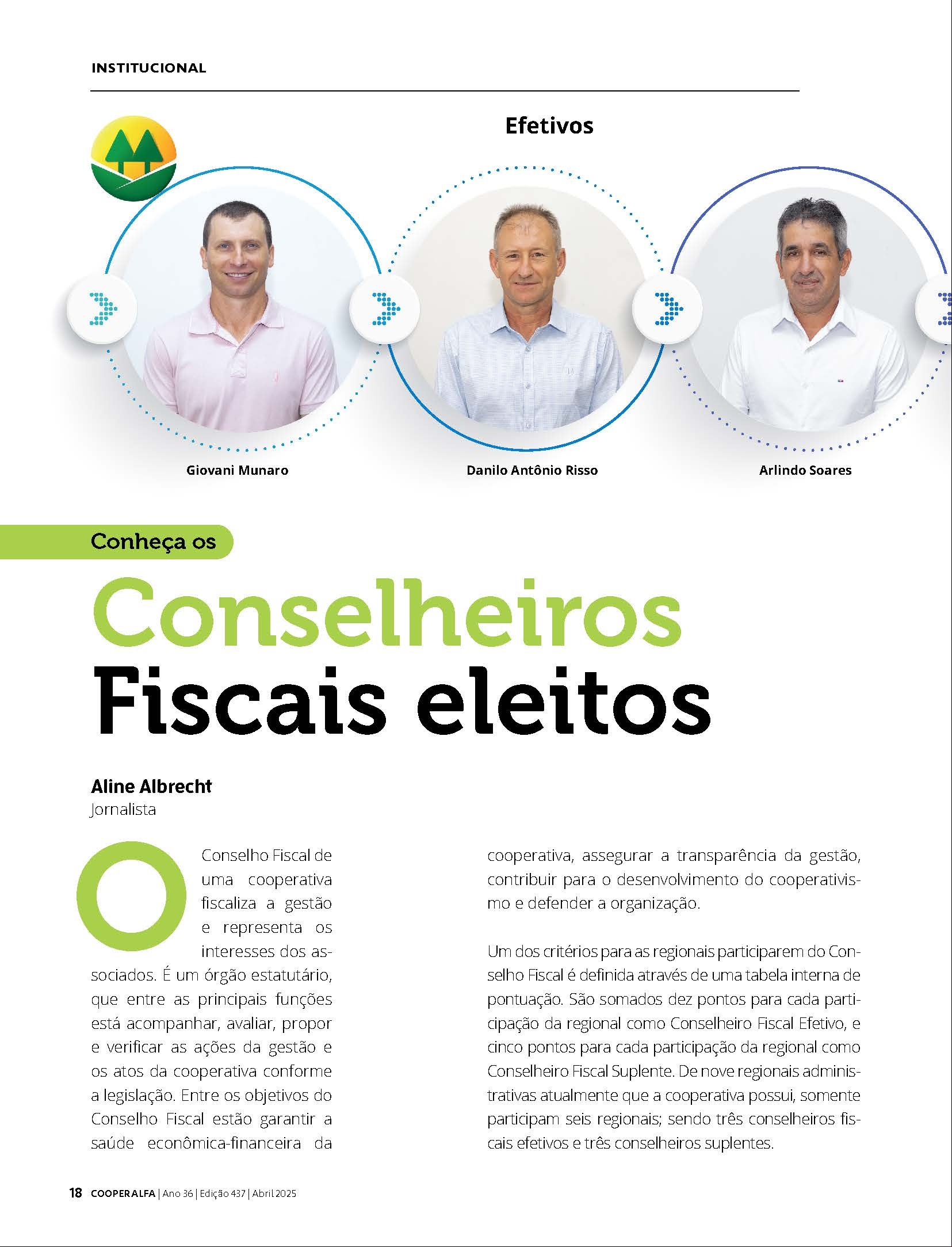 INSTITUCIONAL

Efetivos

Giovani Munaro

Danilo Antônio Risso

Arlindo Soares

Conheça os

Conselheiros Fiscais eleitos

Aline Albrecht
Jornalista

O Conselho Fiscal de uma cooperativa fiscaliza a gestão e representa os interesses dos associados. É um órgão estatutário, que entre as principais funções está acompanhar, avaliar, propor e verificar as ações da gestão e os atos da cooperativa conforme a legislação. Entre os objetivos do Conselho Fiscal estão garantir a saúde econômica-financeira da cooperativa, assegurar a transparência da gestão, contribuir para o desenvolvimento do cooperativismo e defender a organização.

Um dos critérios para as regionais participarem do Conselho Fiscal é definida através de uma tabela interna de pontuação. São somados dez pontos para cada participação da regional como Conselheiro Fiscal Efetivo, e cinco pontos para cada participação da regional como Conselheiro Fiscal Suplente. De nove regionais administrativas atualmente que a cooperativa possui, somente participam seis regionais; sendo três conselheiros fiscais efetivos e três conselheiros suplentes.

18 COOPERALFA | Ano 36 | Edição 437 | Abril 2025